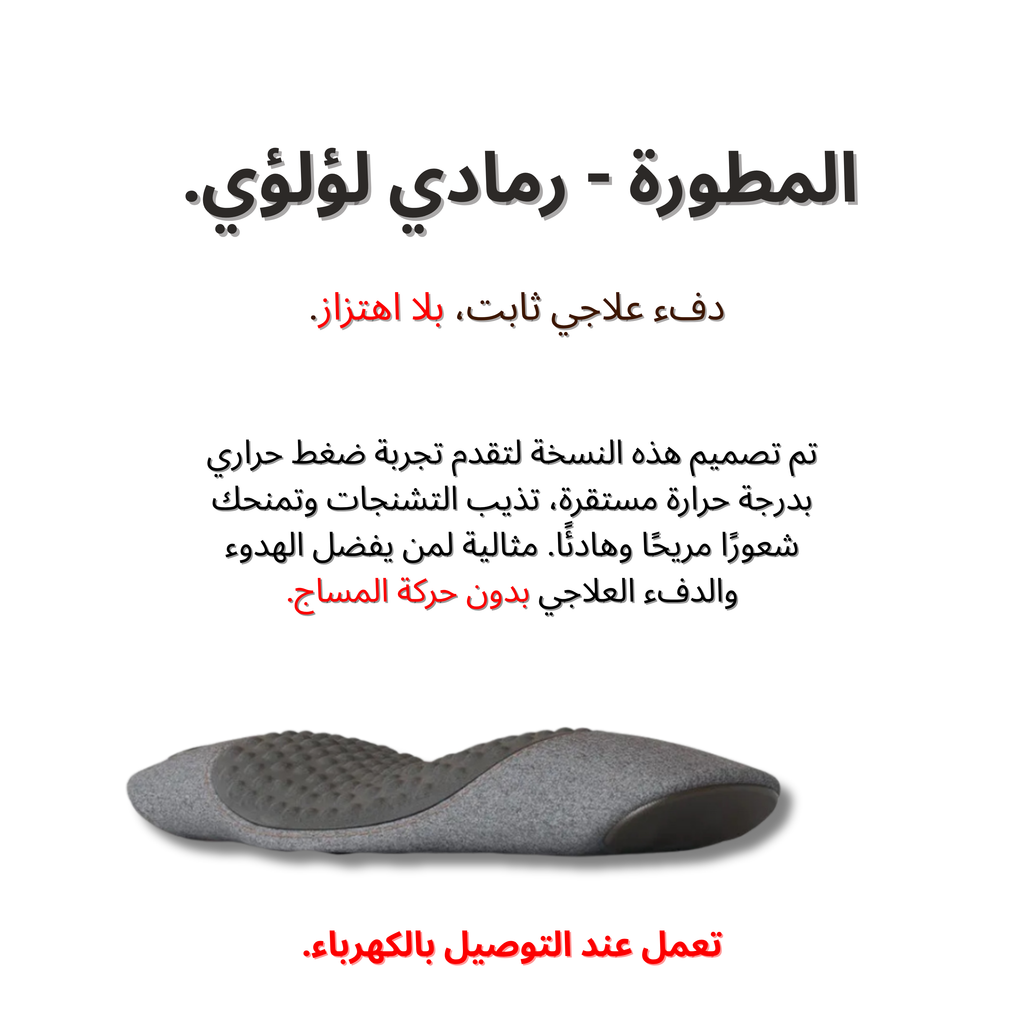 المطورة - رمادي لؤلؤي.

دفء علاجي ثابت، بلا اهتزاز.

تم تصميم هذه النسخة لتقدم تجربة ضغط حراري بدرجة حرارة مستقرة، تذيب التشنجات وتمنحك شعورًا مريحًا وهادئًا. مثالية لمن يفضل الهدوء والدفء العلاجي بدون حركة المساج.

تعمل عند التوصيل بالكهرباء.